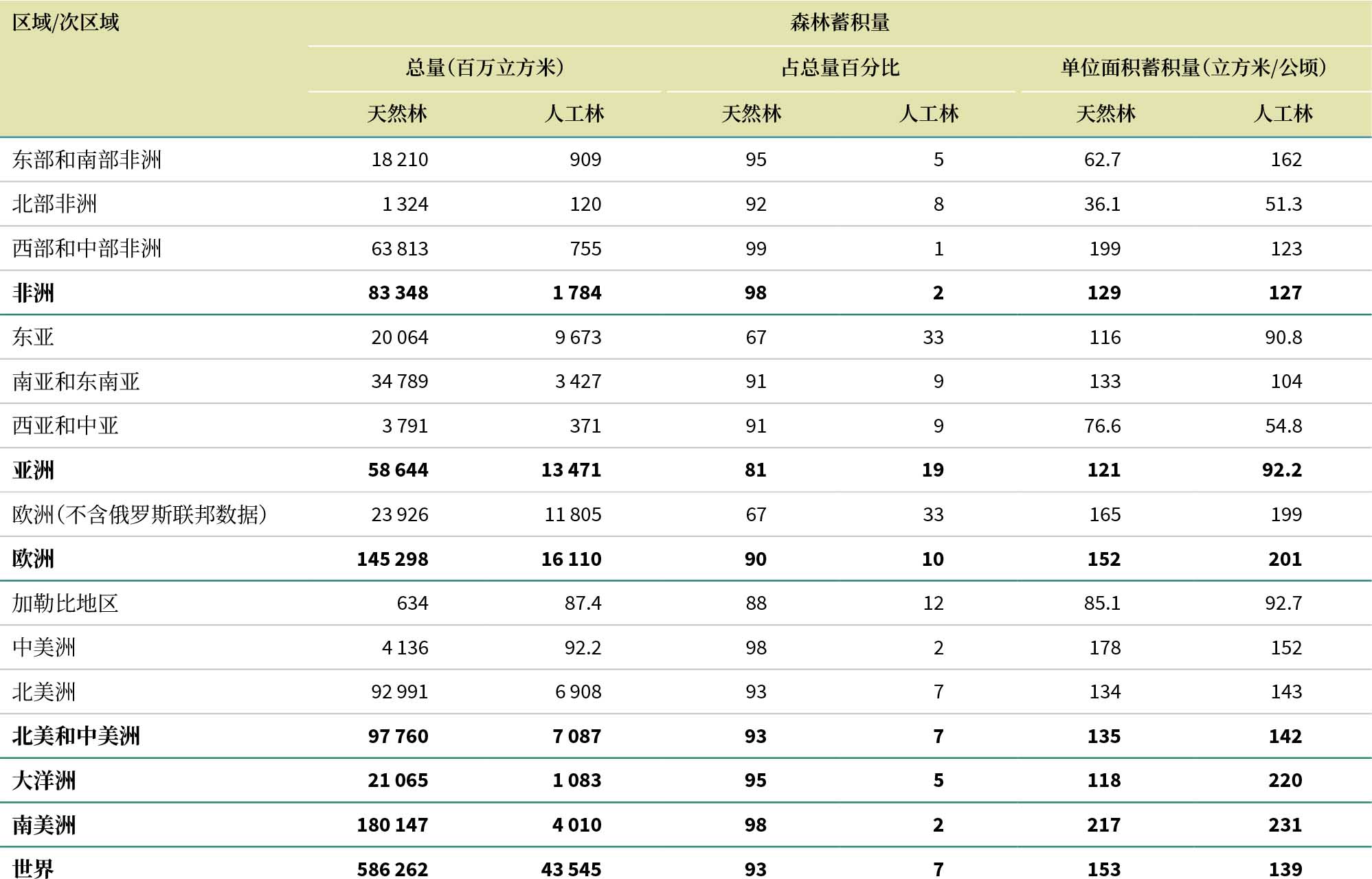 | 区域/次区域 | 森林蓄积量 | | | | | |
|---|---|---|---|---|---|---|
| | 总量（百万立方米） | | 占总量百分比 | | 单位面积蓄积量（立方米/公顷） | |
| | 天然林 | 人工林 | 天然林 | 人工林 | 天然林 | 人工林 |
| 东部和南部非洲 | 18 210 | 909 | 95 | 5 | 62.7 | 162 |
| 北部非洲 | 1 324 | 120 | 92 | 8 | 36.1 | 51.3 |
| 西部和中部非洲 | 63 813 | 755 | 99 | 1 | 199 | 123 |
| **非洲** | **83 348** | **1 784** | **98** | **2** | **129** | **127** |
| 东亚 | 20 064 | 9 673 | 67 | 33 | 116 | 90.8 |
| 南亚和东南亚 | 34 789 | 3 427 | 91 | 9 | 133 | 104 |
| 西亚和中亚 | 3 791 | 371 | 91 | 9 | 76.6 | 54.8 |
| **亚洲** | **58 644** | **13 471** | **81** | **19** | **121** | **92.2** |
| 欧洲（不含俄罗斯联邦数据） | 23 926 | 11 805 | 67 | 33 | 165 | 199 |
| **欧洲** | **145 298** | **16 110** | **90** | **10** | **152** | **201** |
| 加勒比地区 | 634 | 87.4 | 88 | 12 | 85.1 | 92.7 |
| 中美洲 | 4 136 | 92.2 | 98 | 2 | 178 | 152 |
| 北美洲 | 92 991 | 6 908 | 93 | 7 | 134 | 143 |
| **北美和中美洲** | **97 760** | **7 087** | **93** | **7** | **135** | **142** |
| **大洋洲** | **21 065** | **1 083** | **95** | **5** | **118** | **220** |
| **南美洲** | **180 147** | **4 010** | **98** | **2** | **217** | **231** |
| **世界** | **586 262** | **43 545** | **93** | **7** | **153** | **139** |